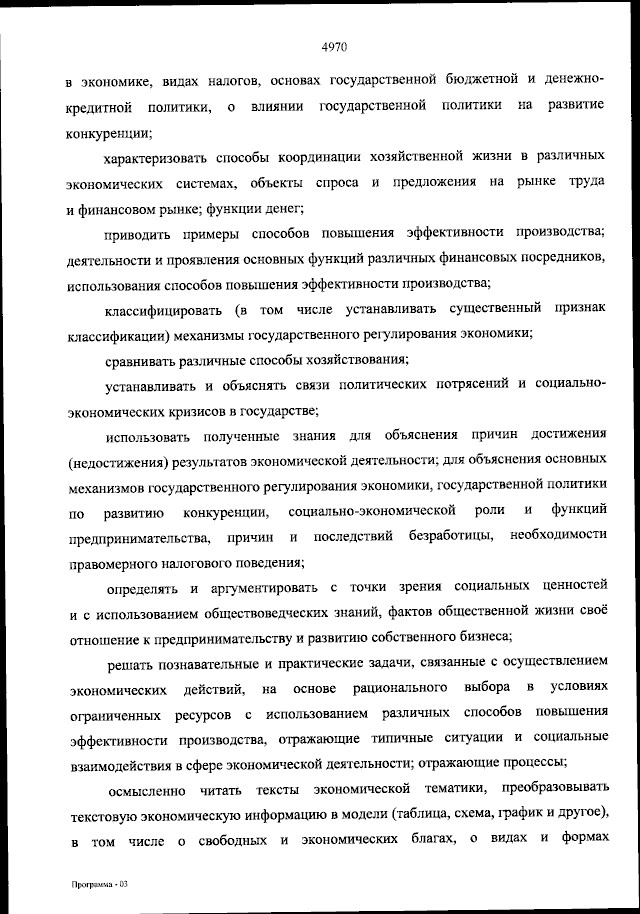 4970

в экономике, видах налогов, основах государственной бюджетной и денежно-кредитной политики, о влиянии государственной политики на развитие конкуренции;

характеризовать способы координации хозяйственной жизни в различных экономических системах, объекты спроса и предложения на рынке труда и финансовом рынке; функции денег;

приводить примеры способов повышения эффективности производства; деятельности и проявления основных функций различных финансовых посредников, использования способов повышения эффективности производства;

классифицировать (в том числе устанавливать существенный признак классификации) механизмы государственного регулирования экономики;

сравнивать различные способы хозяйствования;

устанавливать и объяснять связи политических потрясений и социально-экономических кризисов в государстве;

использовать полученные знания для объяснения причин достижения (недостижения) результатов экономической деятельности; для объяснения основных механизмов государственного регулирования экономики, государственной политики по развитию конкуренции, социально-экономической роли и функций предпринимательства, причин и последствий безработицы, необходимости правомерного налогового поведения;

определять и аргументировать с точки зрения социальных ценностей и с использованием обществоведческих знаний, фактов общественной жизни своё отношение к предпринимательству и развитию собственного бизнеса;

решать познавательные и практические задачи, связанные с осуществлением экономических действий, на основе рационального выбора в условиях ограниченных ресурсов с использованием различных способов повышения эффективности производства, отражающие типичные ситуации и социальные взаимодействия в сфере экономической деятельности; отражающие процессы;

осмысленно читать тексты экономической тематики, преобразовывать текстовую экономическую информацию в модели (таблица, схема, график и другое), в том числе о свободных и экономических благах, о видах и формах

Программа - 03